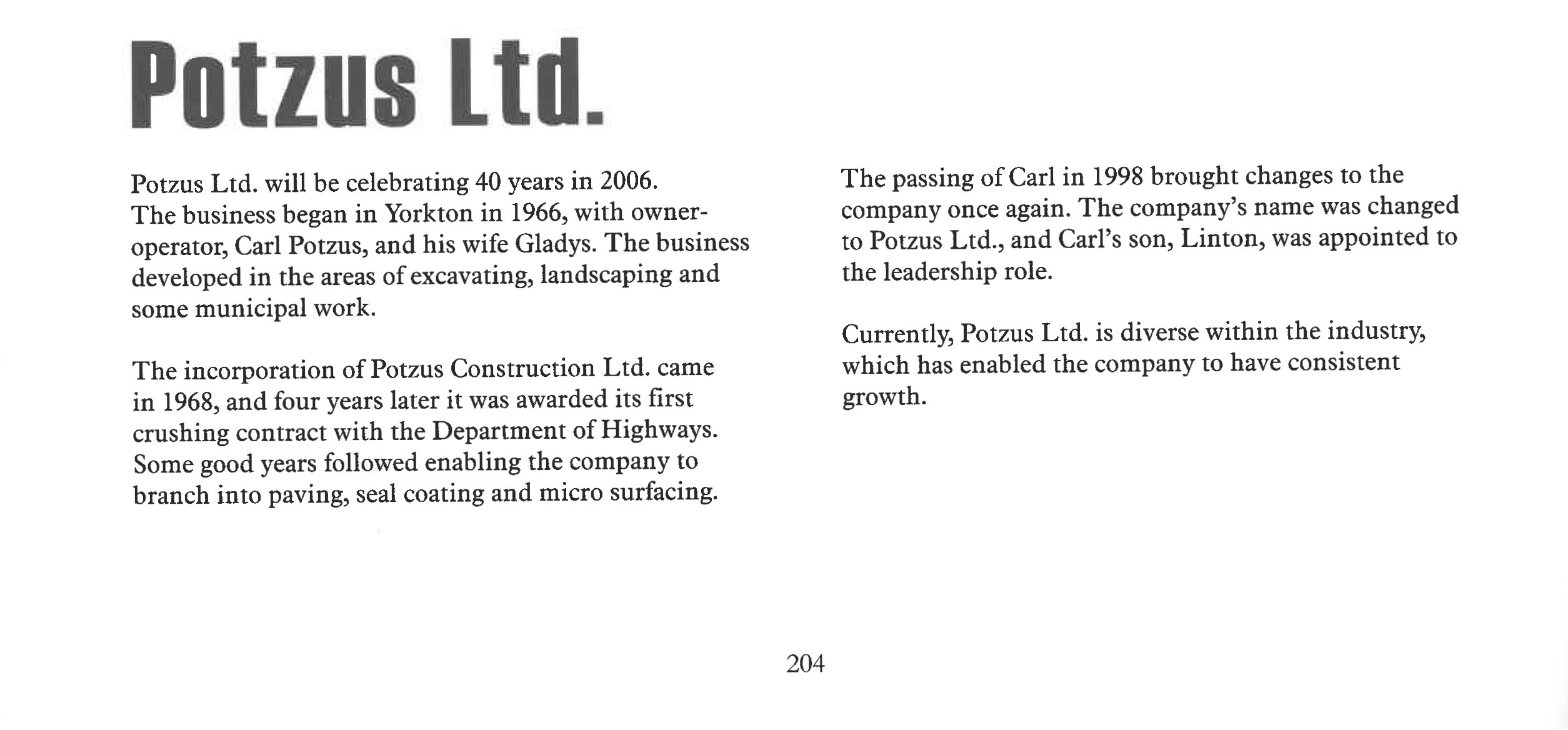 Potzus Ltd.

Potzus Ltd. will be celebrating 40 years in 2006. The business began in Yorkton in 1966, with owner-operator, Carl Potzus, and his wife Gladys. The business developed in the areas of excavating, landscaping and some municipal work.

The incorporation of Potzus Construction Ltd. came in 1968, and four years later it was awarded its first crushing contract with the Department of Highways. Some good years followed enabling the company to branch into paving, seal coating and micro surfacing.

The passing of Carl in 1998 brought changes to the company once again. The company's name was changed to Potzus Ltd., and Carl's son, Linton, was appointed to the leadership role.

Currently, Potzus Ltd. is diverse within the industry, which has enabled the company to have consistent growth.

204